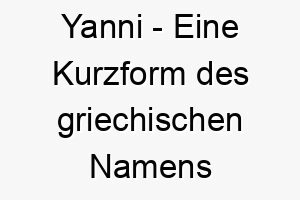 Yanni - Eine Kurzform des griechischen Namens